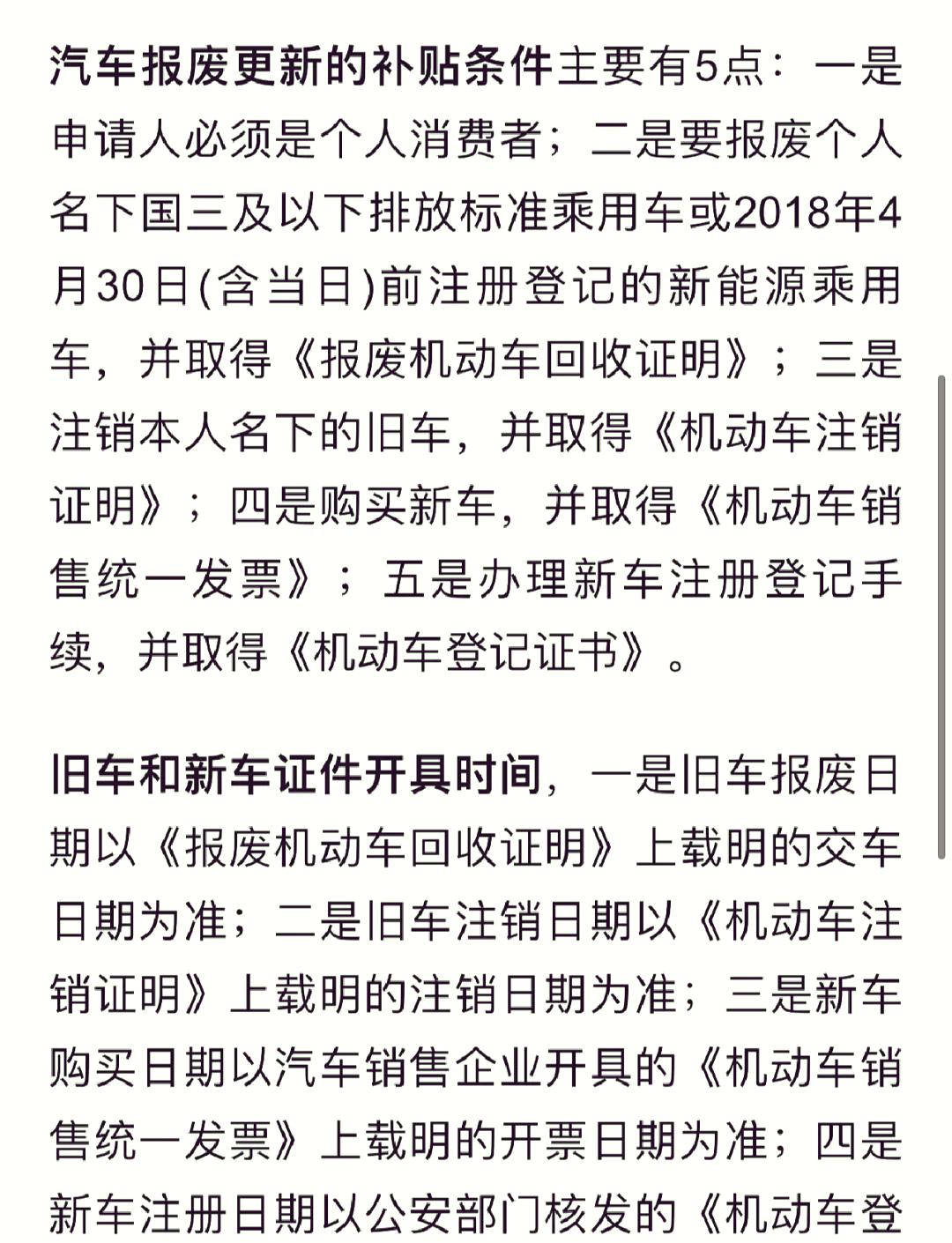 汽车报废更新的补贴条件主要有5点：一是申请人必须是个人消费者；二是要报废个人名下国三及以下排放标准乘用车或2018年4月30日(含当日)前注册登记的新能源乘用车，并取得《报废机动车回收证明》；三是注销本人名下的旧车，并取得《机动车注销证明》；四是购买新车，并取得《机动车销售统一发票》；五是办理新车注册登记手续，并取得《机动车登记证书》。

旧车和新车证件开具时间，一是旧车报废日期以《报废机动车回收证明》上载明的交车日期为准；二是旧车注销日期以《机动车注销证明》上载明的注销日期为准；三是新车购买日期以汽车销售企业开具的《机动车销售统一发票》上载明的开票日期为准；四是新车注册日期以公安部门核发的《机动车登